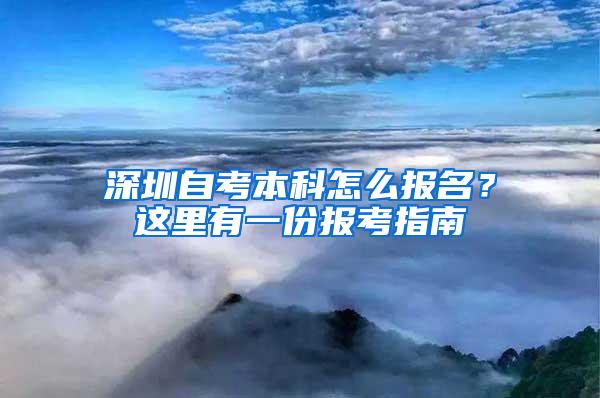 深圳自考本科怎么报名？
这里有一份报考指南